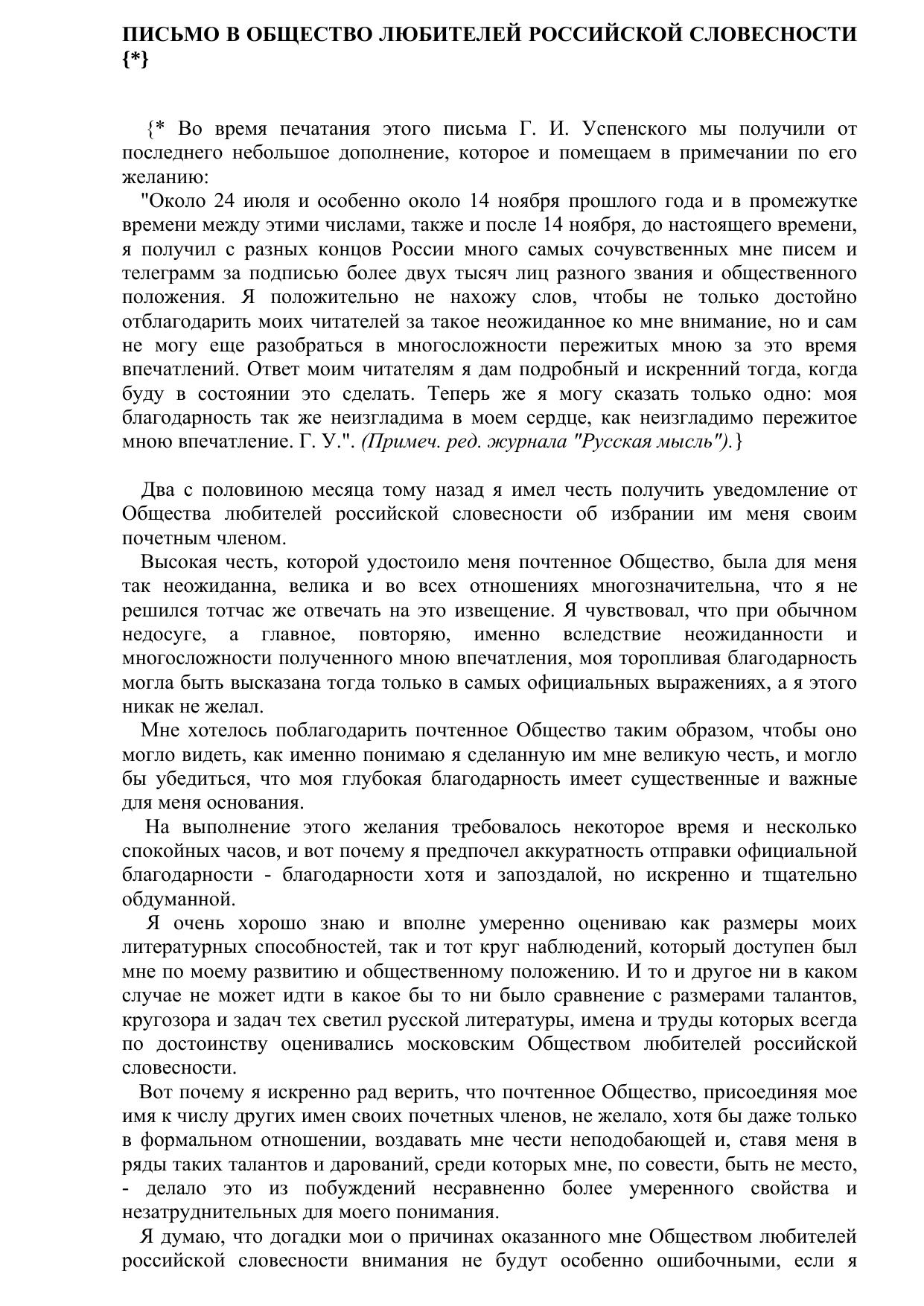 ПИСЬМО В ОБЩЕСТВО ЛЮБИТЕЛЕЙ РОССИЙСКОЙ СЛОВЕСНОСТИ {*}

{* Во время печатания этого письма Г. И. Успенского мы получили от последнего небольшое дополнение, которое и помещаем в примечании по его желанию:

"Около 24 июля и особенно около 14 ноября прошлого года и в промежутке времени между этими числами, также и после 14 ноября, до настоящего времени, я получил с разных концов России много самых сочувственных мне писем и телеграмм за подписью более двух тысяч лиц разного звания и общественного положения. Я положительно не нахожу слов, чтобы не только достойно отблагодарить моих читателей за такое неожиданное ко мне внимание, но и сам не могу еще разобраться в многосложности пережитых мною за это время впечатлений. Ответ моим читателям я дам подробный и искренний тогда, когда буду в состоянии это сделать. Теперь же я могу сказать только одно: моя благодарность так же неизгладима в моем сердце, как неизгладимо пережитое мною впечатление. Г. У.". (Примеч. ред. журнала "Русская мысль").}

Два с половиною месяца тому назад я имел честь получить уведомление от Общества любителей российской словесности об избрании им меня своим почетным членом.

Высокая честь, которой удостоило меня почтенное Общество, была для меня так неожиданна, велика и во всех отношениях многозначительна, что я не решился тотчас же отвечать на это извещение. Я чувствовал, что при обычном недосуге, а главное, повторяю, именно вследствие неожиданности и многосложности полученного мною впечатления, моя торопливая благодарность могла быть высказана тогда только в самых официальных выражениях, а я этого никак не желал.

Мне хотелось поблагодарить почтенное Общество таким образом, чтобы оно могло видеть, как именно понимаю я сделанную им мне великую честь, и могло бы убедиться, что моя глубокая благодарность имеет существенные и важные для меня основания.

На выполнение этого желания требовалось некоторое время и несколько спокойных часов, и вот почему я предпочел аккуратность отправки официальной благодарности - благодарности хотя и запоздалой, но искренно и тщательно обдуманной.

Я очень хорошо знаю и вполне умеренно оцениваю как размеры моих литературных способностей, так и тот круг наблюдений, который доступен был мне по моему развитию и общественному положению. И то и другое ни в каком случае не может идти в какое бы то ни было сравнение с размерами талантов, кругозора и задач тех светил русской литературы, имена и труды которых всегда по достоинству оценивались московским Обществом любителей российской словесности.

Вот почему я искренно рад верить, что почтенное Общество, присоединяя мое имя к числу других имен своих почетных членов, не желало, хотя бы даже только в формальном отношении, воздавать мне чести неподобающей и, ставя меня в ряды таких талантов и дарований, среди которых мне, по совести, быть не место, - делало это из побуждений несравненно более умеренного свойства и незатруднительных для моего понимания.

Я думаю, что догадки мои о причинах оказанного мне Обществом любителей российской словесности внимания не будут особенно ошибочными, если я